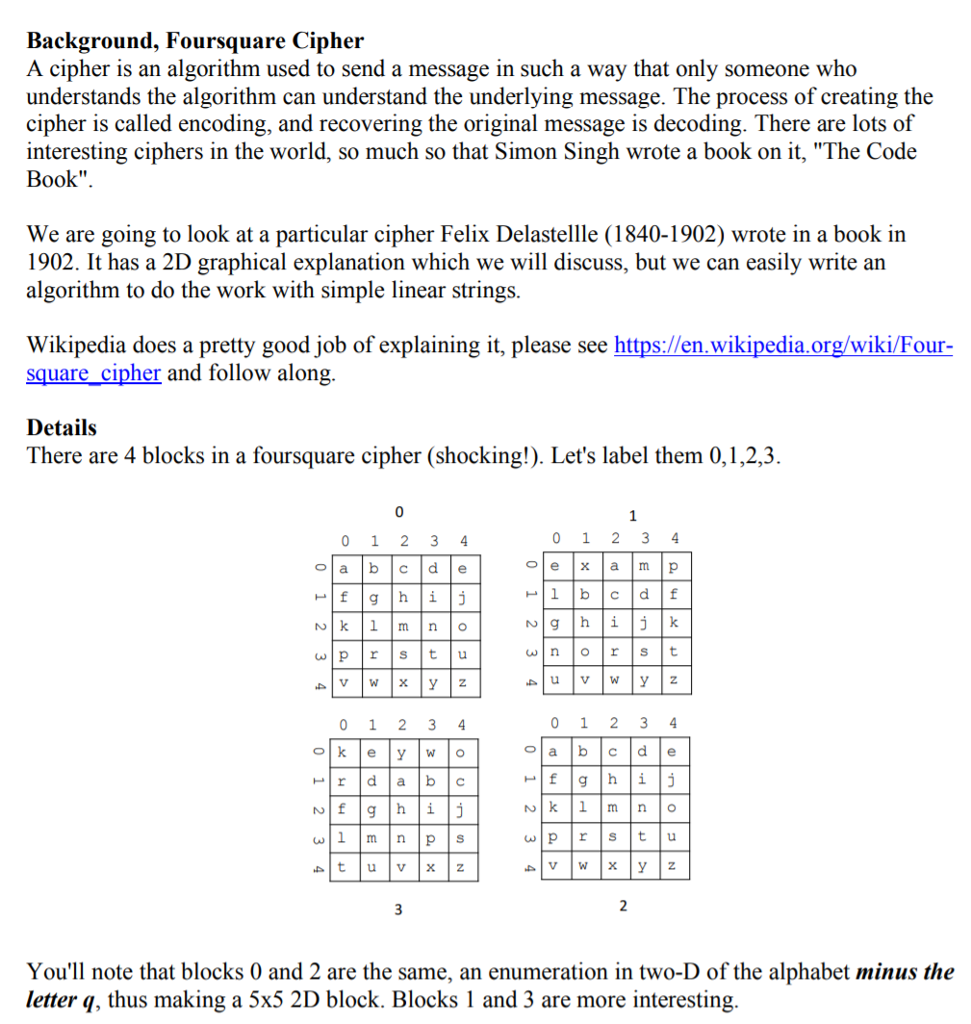 **Background, Foursquare Cipher**
A cipher is an algorithm used to send a message in such a way that only someone who understands the algorithm can understand the underlying message. The process of creating the cipher is called encoding, and recovering the original message is decoding. There are lots of interesting ciphers in the world, so much so that Simon Singh wrote a book on it, "The Code Book".

We are going to look at a particular cipher Felix Delastellle (1840-1902) wrote in a book in 1902. It has a 2D graphical explanation which we will discuss, but we can easily write an algorithm to do the work with simple linear strings.

Wikipedia does a pretty good job of explaining it, please see https://en.wikipedia.org/wiki/Four-square_cipher and follow along.

**Details**
There are 4 blocks in a foursquare cipher (shocking!). Let's label them 0,1,2,3.

0

| | 0 | 1 | 2 | 3 | 4 |
|---|---|---|---|---|---|
| 0 | a | b | c | d | e |
| 1 | f | g | h | i | j |
| 2 | k | l | m | n | o |
| 3 | p | r | s | t | u |
| 4 | v | w | x | y | z |

1

| | 0 | 1 | 2 | 3 | 4 |
|---|---|---|---|---|---|
| 0 | e | x | a | m | p |
| 1 | l | b | c | d | f |
| 2 | g | h | i | j | k |
| 3 | n | o | r | s | t |
| 4 | u | v | w | y | z |

| | 0 | 1 | 2 | 3 | 4 |
|---|---|---|---|---|---|
| 0 | k | e | y | w | o |
| 1 | r | d | a | b | c |
| 2 | f | g | h | i | j |
| 3 | l | m | n | p | s |
| 4 | t | u | v | x | z |

3

| | 0 | 1 | 2 | 3 | 4 |
|---|---|---|---|---|---|
| 0 | a | b | c | d | e |
| 1 | f | g | h | i | j |
| 2 | k | l | m | n | o |
| 3 | p | r | s | t | u |
| 4 | v | w | x | y | z |

2

You'll note that blocks 0 and 2 are the same, an enumeration in two-D of the alphabet ***minus the letter q***, thus making a 5x5 2D block. Blocks 1 and 3 are more interesting.